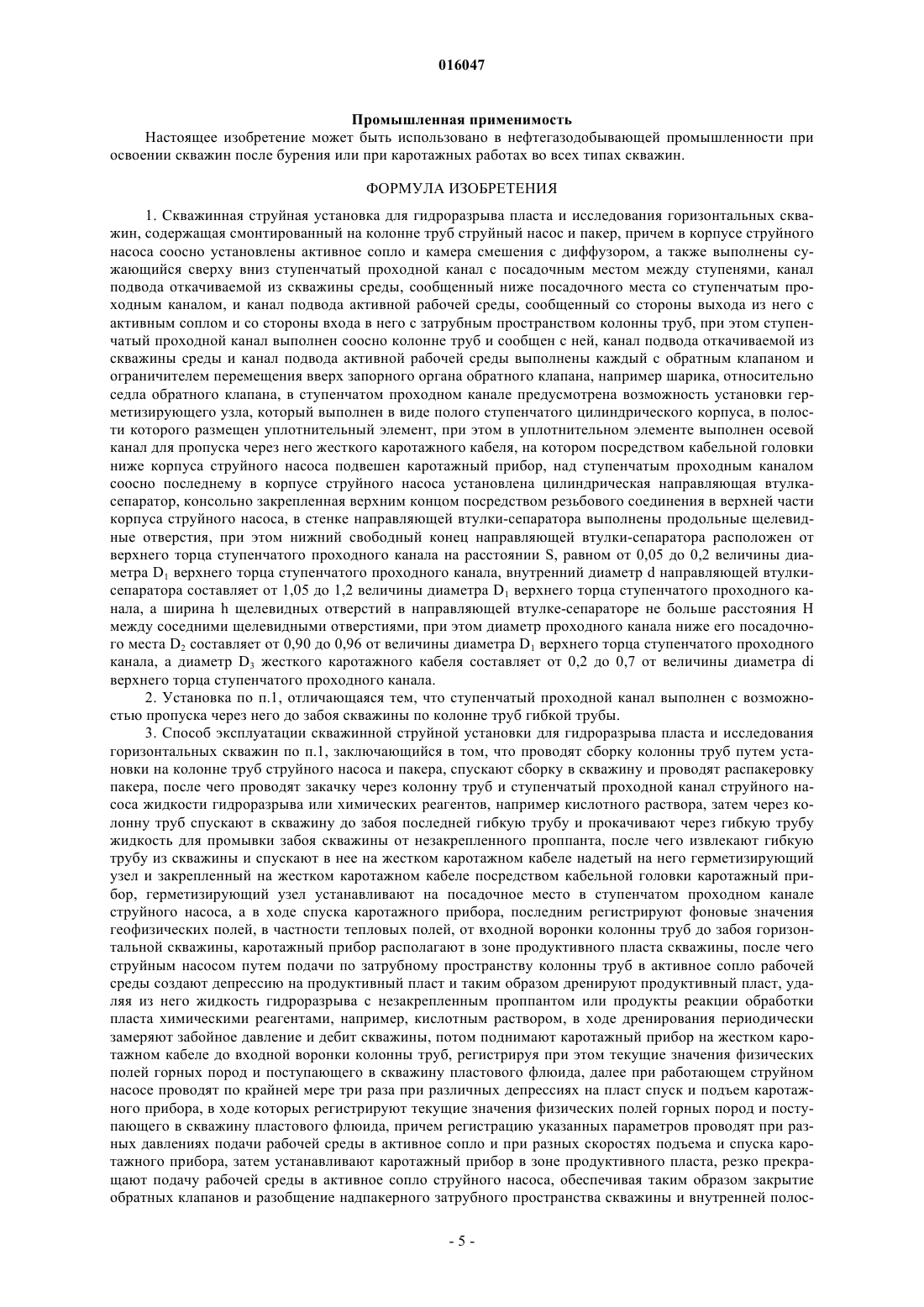 016047

Промышленная применимость

Настоящее изобретение может быть использовано в нефтегазодобывающей промышленности при освоении скважин после бурения или при каротажных работах во всех типах скважин.

ФОРМУЛА ИЗОБРЕТЕНИЯ

1. Скважинная струйная установка для гидроразрыва пласта и исследования горизонтальных скважин, содержащая смонтированный на колонне труб струйный насос и пакер, причем в корпусе струйного насоса соосно установлены активное сопло и камера смешения с диффузором, а также выполнены сужающийся сверху вниз ступенчатый проходной канал с посадочным местом между ступенями, канал подвода откачиваемой из скважины среды, сообщенный ниже посадочного места со ступенчатым проходным каналом, и канал подвода активной рабочей среды, сообщенный со стороны выхода из него с активным соплом и со стороны входа в него с затрубным пространством колонны труб, при этом ступенчатый проходной канал выполнен соосно колонне труб и сообщен с ней, канал подвода откачиваемой из скважины среды и канал подвода активной рабочей среды выполнены каждый с обратным клапаном и ограничителем перемещения вверх запорного органа обратного клапана, например шарика, относительно седла обратного клапана, в ступенчатом проходном канале предусмотрена возможность установки герметизирующего узла, который выполнен в виде полого ступенчатого цилиндрического корпуса, в полости которого размещен уплотнительный элемент, при этом в уплотнительном элементе выполнен осевой канал для пропуска через него жесткого каротажного кабеля, на котором посредством кабельной головки ниже корпуса струйного насоса подвешен каротажный прибор, над ступенчатым проходным каналом соосно последнему в корпусе струйного насоса установлена цилиндрическая направляющая втулка-сепаратор, консольно закрепленная верхним концом посредством резьбового соединения в верхней части корпуса струйного насоса, в стенке направляющей втулки-сепаратора выполнены продольные щелевидные отверстия, при этом нижний свободный конец направляющей втулки-сепаратора расположен от верхнего торца ступенчатого проходного канала на расстоянии S, равном от 0,05 до 0,2 величины диаметра $D_1$ верхнего торца ступенчатого проходного канала, внутренний диаметр d направляющей втулки-сепаратора составляет от 1,05 до 1,2 величины диаметра $D_1$ верхнего торца ступенчатого проходного канала, а ширина h щелевидных отверстий в направляющей втулке-сепараторе не больше расстояния H между соседними щелевидными отверстиями, при этом диаметр проходного канала ниже его посадочного места $D_2$ составляет от 0,90 до 0,96 от величины диаметра $D_1$ верхнего торца ступенчатого проходного канала, а диаметр $D_3$ жесткого каротажного кабеля составляет от 0,2 до 0,7 от величины диаметра di верхнего торца ступенчатого проходного канала.

2. Установка по п.1, отличающаяся тем, что ступенчатый проходной канал выполнен с возможностью пропуска через него до забоя скважины по колонне труб гибкой трубы.

3. Способ эксплуатации скважинной струйной установки для гидроразрыва пласта и исследования горизонтальных скважин по п.1, заключающийся в том, что проводят сборку колонны труб путем установки на колонне труб струйного насоса и пакера, спускают сборку в скважину и проводят распакеровку пакера, после чего проводят закачку через колонну труб и ступенчатый проходной канал струйного насоса жидкости гидроразрыва или химических реагентов, например кислотного раствора, затем через колонну труб спускают в скважину до забоя последней гибкую трубу и прокачивают через гибкую трубу жидкость для промывки забоя скважины от незакрепленного проппанта, после чего извлекают гибкую трубу из скважины и спускают в нее на жестком каротажном кабеле надетый на него герметизирующий узел и закрепленный на жестком каротажном кабеле посредством кабельной головки каротажный прибор, герметизирующий узел устанавливают на посадочное место в ступенчатом проходном канале струйного насоса, а в ходе спуска каротажного прибора, последним регистрируют фоновые значения геофизических полей, в частности тепловых полей, от входной воронки колонны труб до забоя горизонтальной скважины, каротажный прибор располагают в зоне продуктивного пласта скважины, после чего струйным насосом путем подачи по затрубному пространству колонны труб в активное сопло рабочей среды создают депрессию на продуктивный пласт и таким образом дренируют продуктивный пласт, удаляя из него жидкость гидроразрыва с незакрепленным проппантом или продукты реакции обработки пласта химическими реагентами, например, кислотным раствором, в ходе дренирования периодически замеряют забойное давление и дебит скважины, потом поднимают каротажный прибор на жестком каротажном кабеле до входной воронки колонны труб, регистрируя при этом текущие значения физических полей горных пород и поступающего в скважину пластового флюида, далее при работающем струйном насосе проводят по крайней мере три раза при различных депрессиях на пласт спуск и подъем каротажного прибора, в ходе которых регистрируют текущие значения физических полей горных пород и поступающего в скважину пластового флюида, причем регистрацию указанных параметров проводят при разных давлениях подачи рабочей среды в активное сопло и при разных скоростях подъема и спуска каротажного прибора, затем устанавливают каротажный прибор в зоне продуктивного пласта, резко прекращают подачу рабочей среды в активное сопло струйного насоса, обеспечивая таким образом закрытие обратных клапанов и разобщение надпакерного затрубного пространства скважины и внутренней полос-

- 5 -